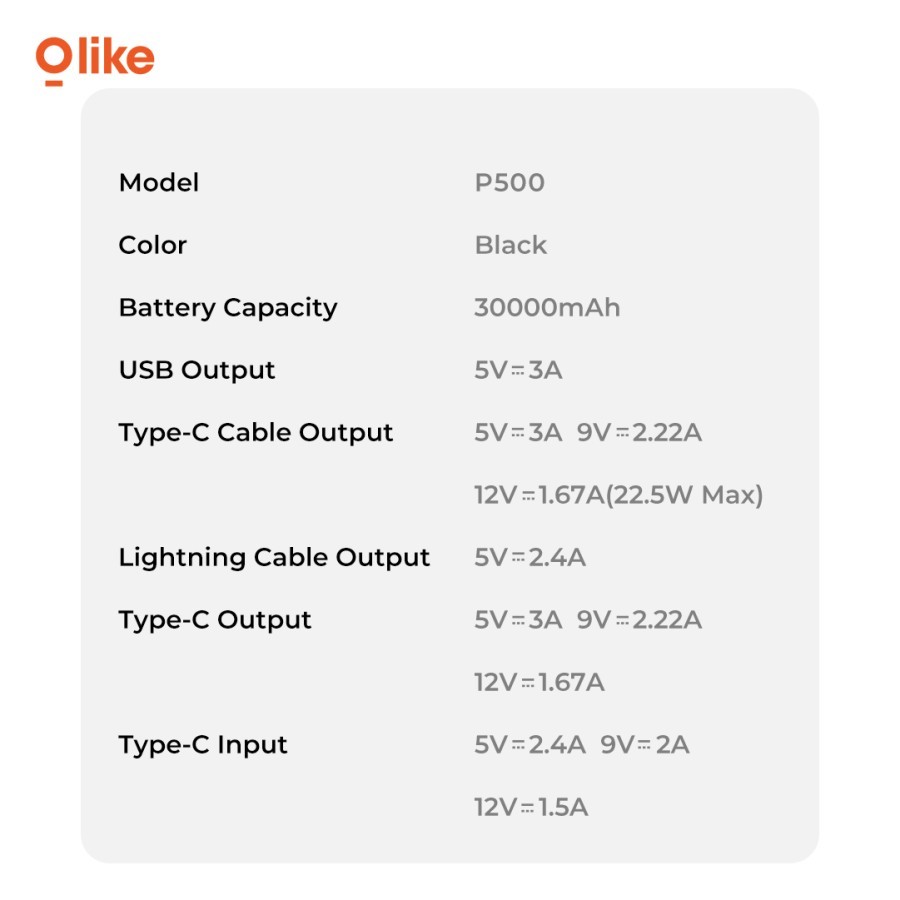 Olike

Model P500
Color Black
Battery Capacity 30000mAh
USB Output 5V⎓3A
Type-C Cable Output 5V⎓3A 9V⎓2.22A
12V⎓1.67A(22.5W Max)
Lightning Cable Output 5V⎓2.4A
Type-C Output 5V⎓3A 9V⎓2.22A
12V⎓1.67A
Type-C Input 5V⎓2.4A 9V⎓2A
12V⎓1.5A